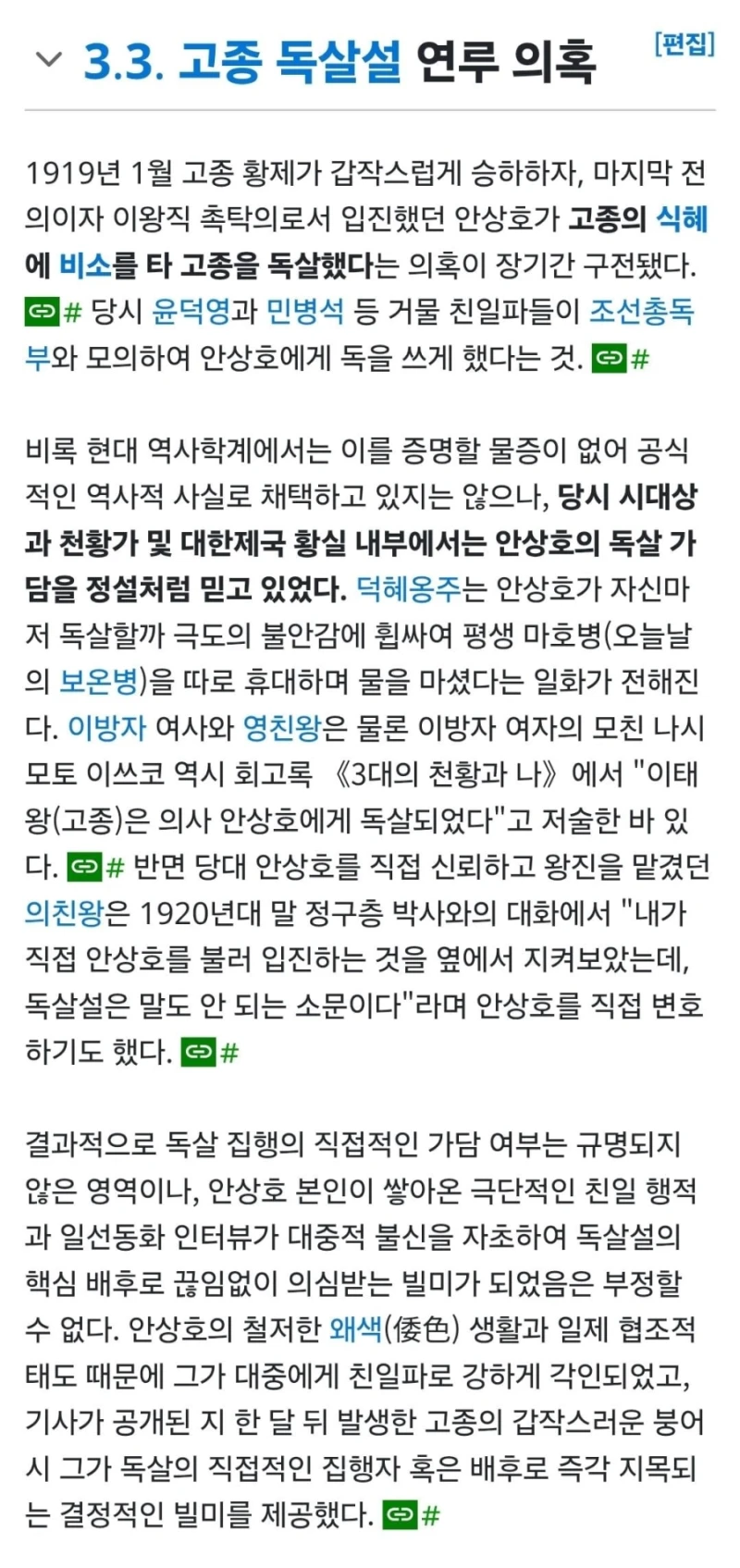 3.3. 고종 독살설 연루 의혹 [편집]

1919년 1월 고종 황제가 갑작스럽게 승하하자, 마지막 전의이자 이왕직 촉탁의로서 입진했던 안상호가 고종의 식혜에 비소를 타 고종을 독살했다는 의혹이 장기간 구전됐다. # 당시 윤덕영과 민병석 등 거물 친일파들이 조선총독부와 모의하여 안상호에게 독을 쓰게 했다는 것. #

비록 현대 역사학계에서는 이를 증명할 물증이 없어 공식적인 역사적 사실로 채택하고 있지는 않으나, 당시 시대상과 천황가 및 대한제국 황실 내부에서는 안상호의 독살 가담을 정설처럼 믿고 있었다. 덕혜옹주는 안상호가 자신마저 독살할까 극도의 불안감에 휩싸여 평생 마호병(오늘날의 보온병)을 따로 휴대하며 물을 마셨다는 일화가 전해진다. 이방자 여사와 영친왕은 물론 이방자 여자의 모친 나시모토 이쓰코 역시 회고록 《3대의 천황과 나》에서 "이태왕(고종)은 의사 안상호에게 독살되었다"고 저술한 바 있다. # 반면 당대 안상호를 직접 신뢰하고 왕진을 맡겼던 의친왕은 1920년대 말 정구층 박사와의 대화에서 "내가 직접 안상호를 불러 입진하는 것을 옆에서 지켜보았는데, 독살설은 말도 안 되는 소문이다"라며 안상호를 직접 변호하기도 했다. #

결과적으로 독살 집행의 직접적인 가담 여부는 규명되지 않은 영역이나, 안상호 본인이 쌓아온 극단적인 친일 행적과 일선동화 인터뷰가 대중적 불신을 자초하여 독살설의 핵심 배후로 끊임없이 의심받는 빌미가 되었음은 부정할 수 없다. 안상호의 철저한 왜색(倭色) 생활과 일제 협조적 태도 때문에 그가 대중에게 친일파로 강하게 각인되었고, 기사가 공개된 지 한 달 뒤 발생한 고종의 갑작스러운 붕어 시 그가 독살의 직접적인 집행자 혹은 배후로 즉각 지목되는 결정적인 빌미를 제공했다. #